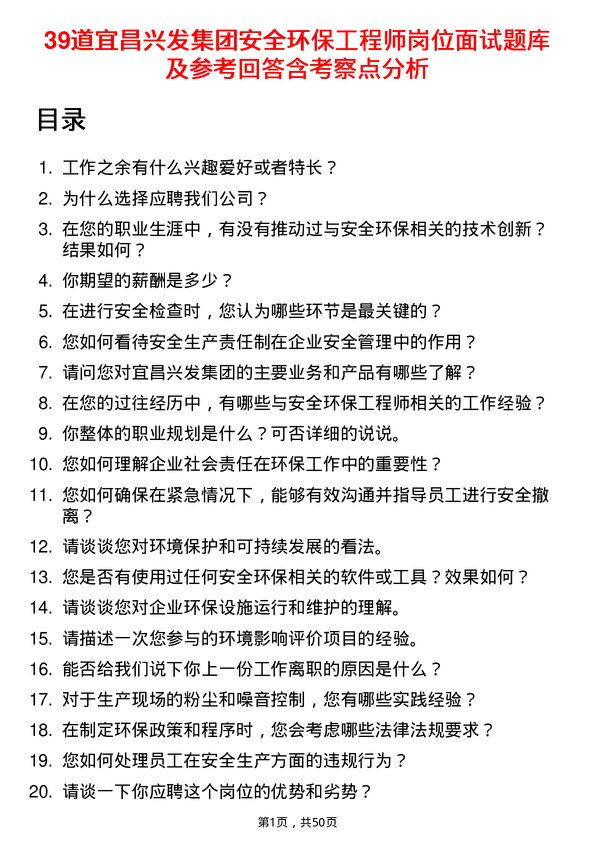 39道宜昌兴发集团安全环保工程师岗位面试题库及参考回答含考察点分析

目录

1. 工作之余有什么兴趣爱好或者特长？
2. 为什么选择应聘我们公司？
3. 在您的职业生涯中，有没有推动过与安全环保相关的技术创新？结果如何？
4. 你期望的薪酬是多少？
5. 在进行安全检查时，您认为哪些环节是最关键的？
6. 您如何看待安全生产责任制在企业安全管理中的作用？
7. 请问您对宜昌兴发集团的主要业务和产品有哪些了解？
8. 在您的过往经历中，有哪些与安全环保工程师相关的工作经验？
9. 你整体的职业规划是什么？可否详细的说说。
10. 您如何理解企业社会责任在环保工作中的重要性？
11. 您如何确保在紧急情况下，能够有效沟通并指导员工进行安全撤离？
12. 请谈谈您对环境保护和可持续发展的看法。
13. 您是否有使用过任何安全环保相关的软件或工具？效果如何？
14. 请谈谈您对企业环保设施运行和维护的理解。
15. 请描述一次您参与的环境影响评价项目的经验。
16. 能否给我们说下你上一份工作离职的原因是什么？
17. 对于生产现场的粉尘和噪音控制，您有哪些实践经验？
18. 在制定环保政策和程序时，您会考虑哪些法律法规要求？
19. 您如何处理员工在安全生产方面的违规行为？
20. 请谈一下你应聘这个岗位的优势和劣势？

第1页，共50页